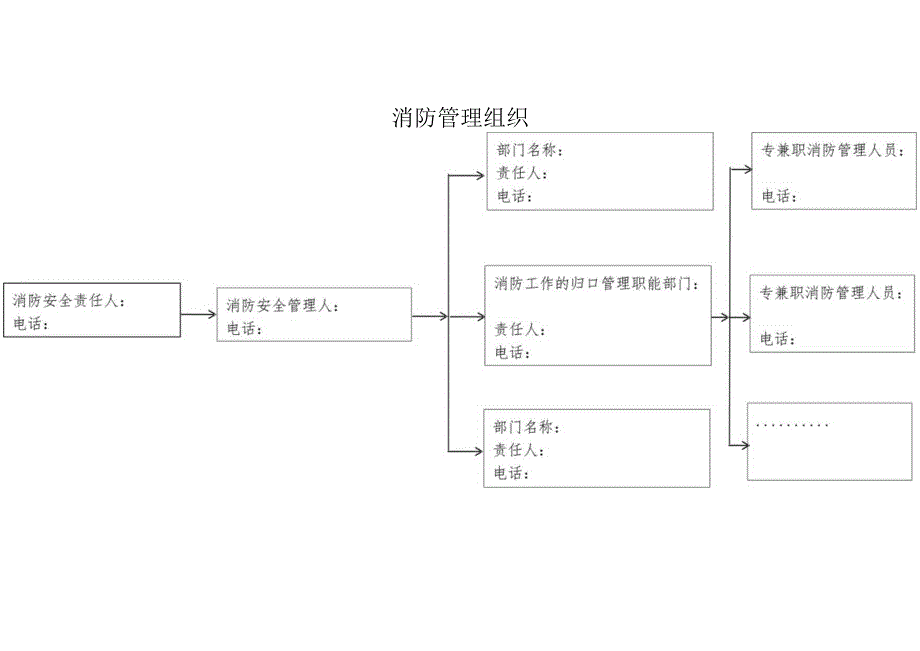 消防管理组织

消防安全责任人：
电话：

消防安全管理人：
电话：

部门名称：
责任人：
电话：

消防工作的归口管理职能部门：
责任人：
电话：

部门名称：
责任人：
电话：

专兼职消防管理人员：
电话：

专兼职消防管理人员：
电话：

..........